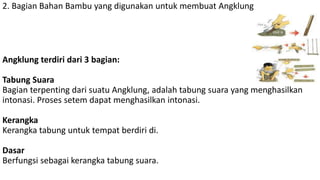 2. Bagian Bahan Bambu yang digunakan untuk membuat Angklung

Angklung terdiri dari 3 bagian:

Tabung Suara
Bagian terpenting dari suatu Angklung, adalah tabung suara yang menghasilkan intonasi. Proses setem dapat menghasilkan intonasi.

Kerangka
Kerangka tabung untuk tempat berdiri di.

Dasar
Berfungsi sebagai kerangka tabung suara.